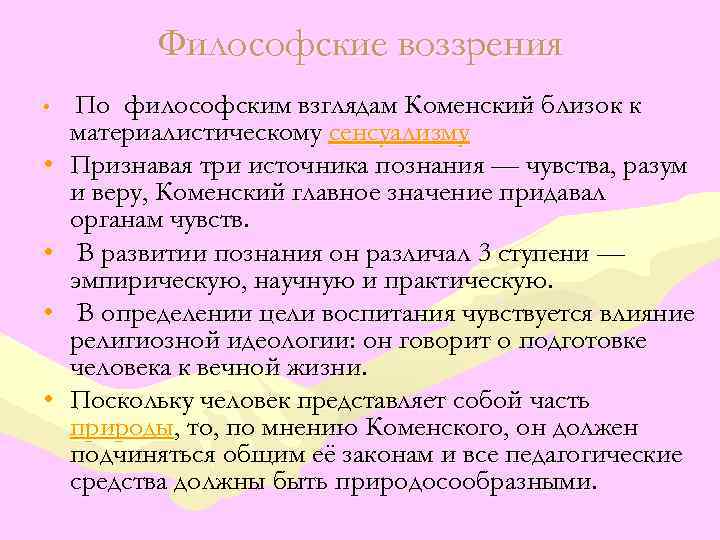 Философские воззрения

• По философским взглядам Коменский близок к материалистическому сенсуализму

• Признавая три источника познания — чувства, разум и веру, Коменский главное значение придавал органам чувств.

• В развитии познания он различал 3 ступени — эмпирическую, научную и практическую.

• В определении цели воспитания чувствуется влияние религиозной идеологии: он говорит о подготовке человека к вечной жизни.

• Поскольку человек представляет собой часть природы, то, по мнению Коменского, он должен подчиняться общим её законам и все педагогические средства должны быть природосообразными.